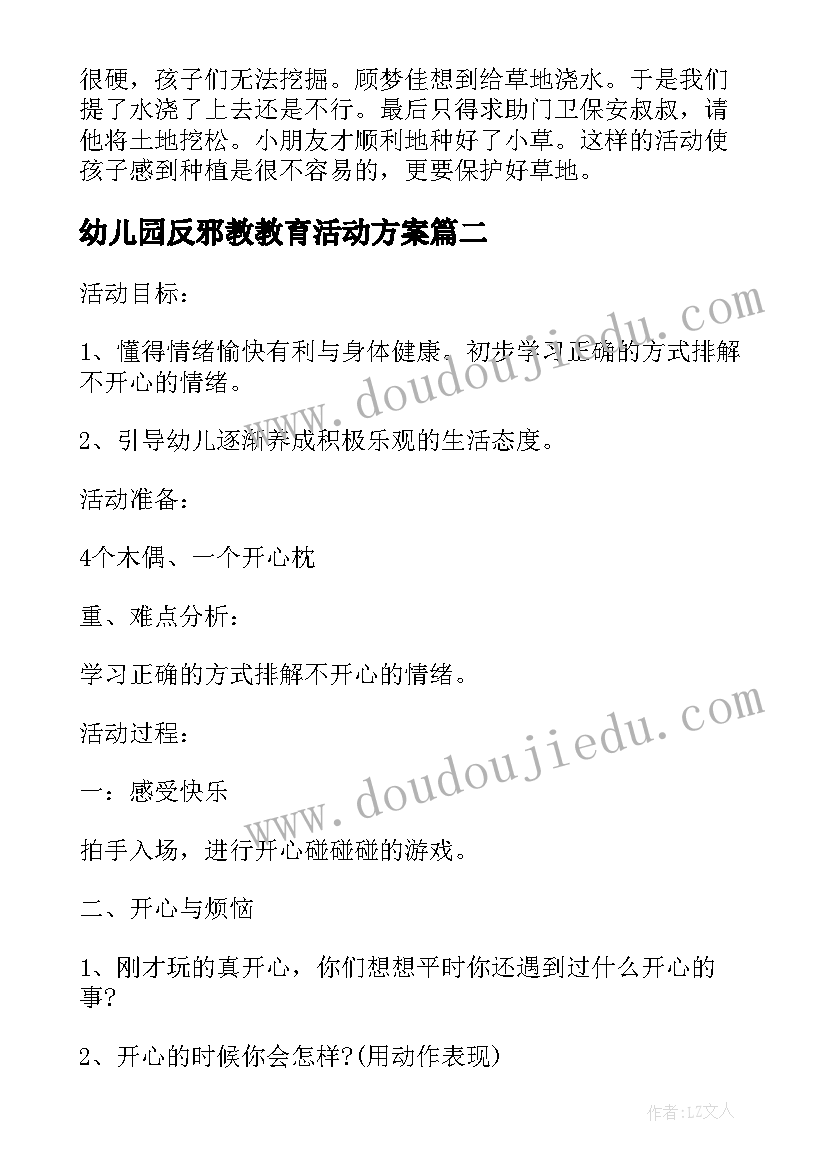 很硬，孩子们无法挖掘。顾梦佳想到给草地浇水。于是我们提了水浇了上去还是不行。最后只得求助门卫保安叔叔，请他将土地挖松。小朋友才顺利地种好了小草。这样的活动使孩子感到种植是很不容易的，更要保护好草地。

幼儿园反邪教教育活动方案篇二

活动目标：

1、懂得情绪愉快有利与身体健康。初步学习正确的方式排解不开心的情绪。

2、引导幼儿逐渐养成积极乐观的生活态度。

活动准备：

4个木偶、一个开心枕

重、难点分析：

学习正确的方式排解不开心的情绪。

活动过程：

一：感受快乐

拍手入场，进行开心碰碰碰的游戏。

二、开心与烦恼

1、刚才玩的真开心，你们想想平时你还遇到过什么开心的事?

2、开心的时候你会怎样?(用动作表现)

www.doudoujiedu.com

www.doudoujiedu.com

作者：LZ文人